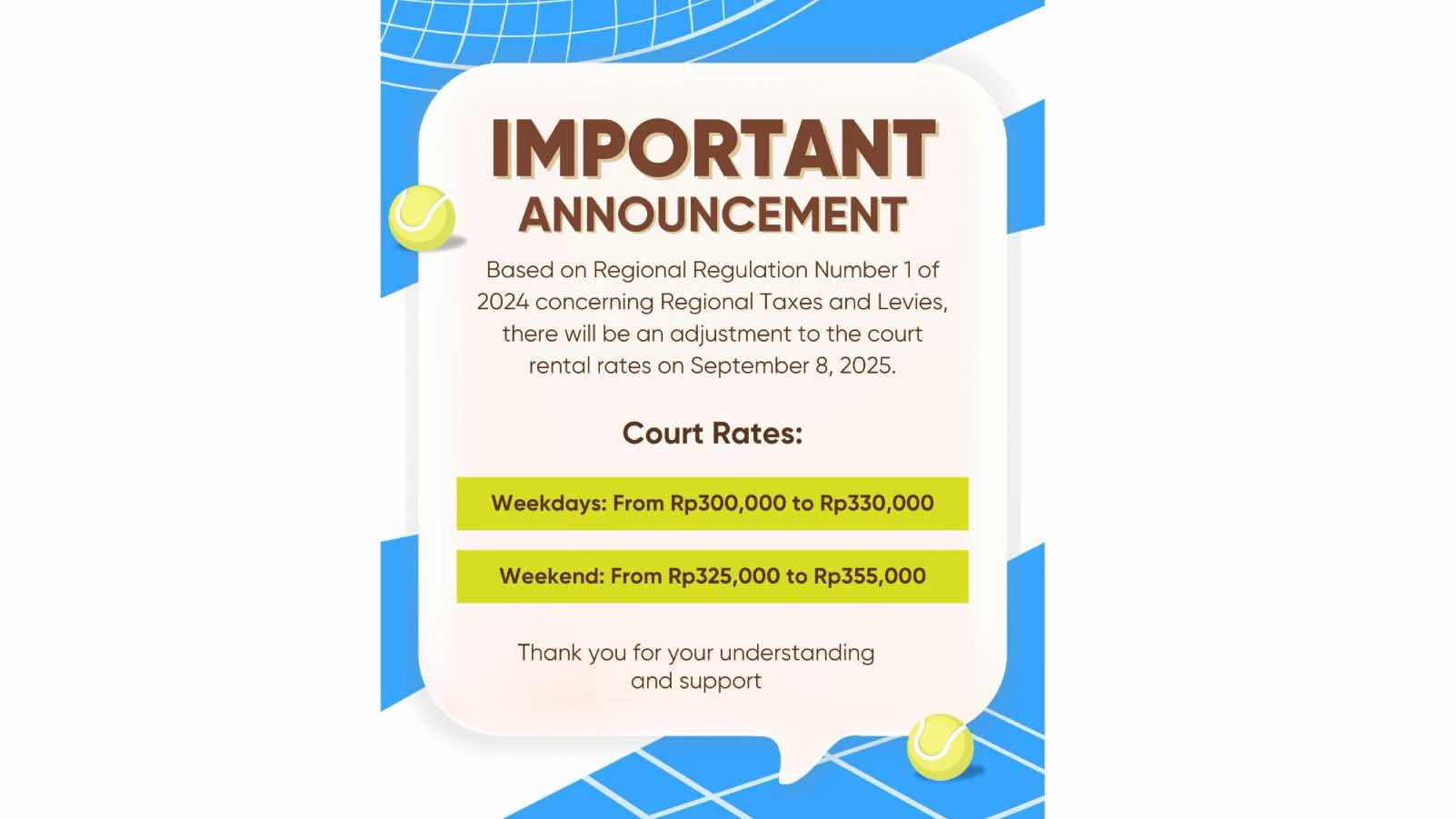 IMPORTANT
ANNOUNCEMENT

Based on Regional Regulation Number 1 of 2024 concerning Regional Taxes and Levies, there will be an adjustment to the court rental rates on September 8, 2025.

Court Rates:

Weekdays: From Rp300,000 to Rp330,000

Weekend: From Rp325,000 to Rp355,000

Thank you for your understanding and support